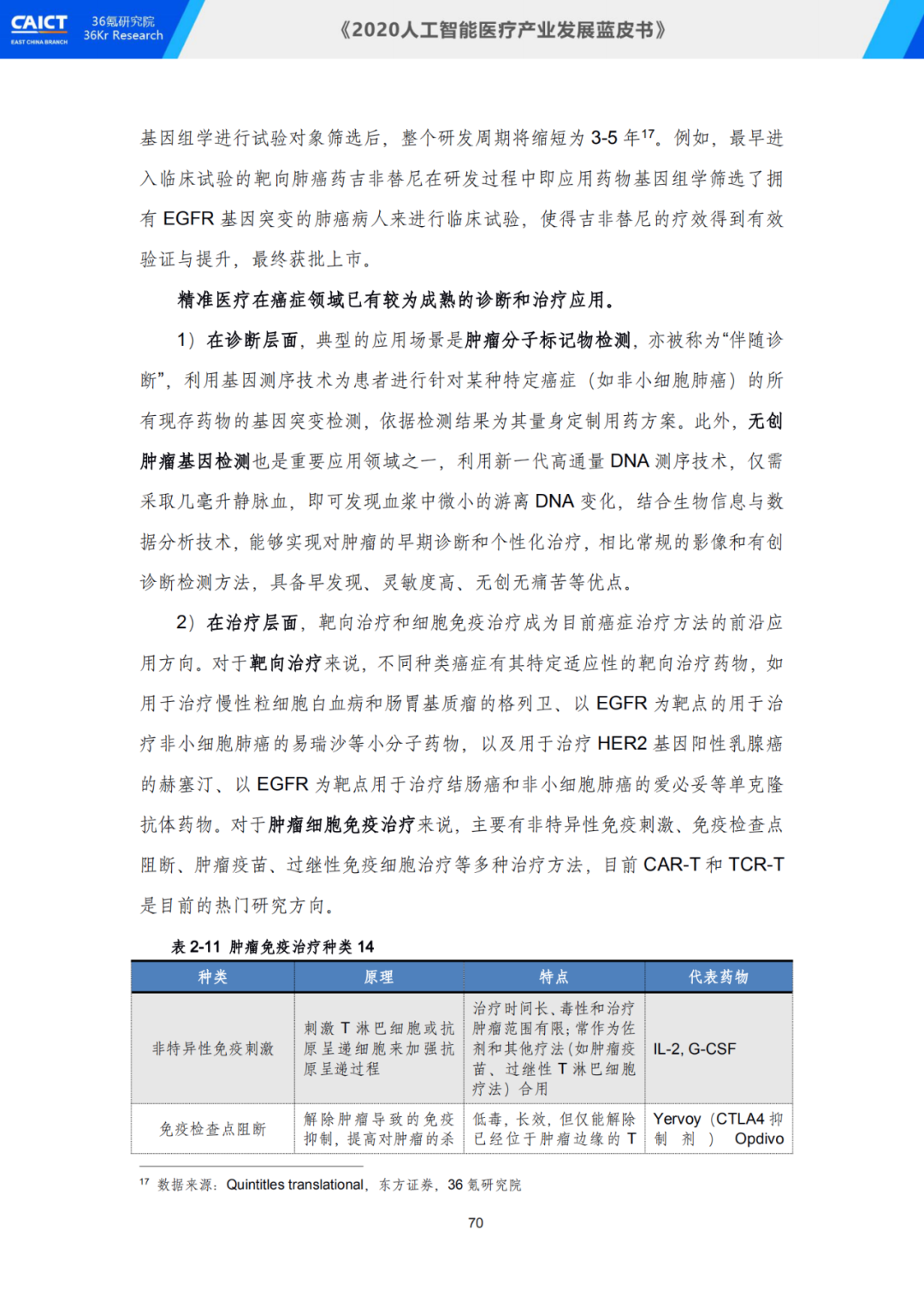 CAICT EAST CHINA BRANCH 36氪研究院 36Kr Research

《2020人工智能医疗产业发展蓝皮书》

基因组学进行试验对象筛选后，整个研发周期将缩短为 3-5 年$^{17}$。例如，最早进入临床试验的靶向肺癌药吉非替尼在研发过程中即应用药物基因组学筛选了拥有 EGFR 基因突变的肺癌病人来进行临床试验，使得吉非替尼的疗效得到有效验证与提升，最终获批上市。

精准医疗在癌症领域已有较为成熟的诊断和治疗应用。

1）在诊断层面，典型的应用场景是肿瘤分子标记物检测，亦被称为“伴随诊断”，利用基因测序技术为患者进行针对某种特定癌症（如非小细胞肺癌）的所有现存药物的基因突变检测，依据检测结果为其量身定制用药方案。此外，无创肿瘤基因检测也是重要应用领域之一，利用新一代高通量 DNA 测序技术，仅需采取几毫升静脉血，即可发现血浆中微小的游离 DNA 变化，结合生物信息与数据分析技术，能够实现对肿瘤的早期诊断和个性化治疗，相比常规的影像和有创诊断检测方法，具备早发现、灵敏度高、无创无痛苦等优点。

2）在治疗层面，靶向治疗和细胞免疫治疗成为目前癌症治疗方法的前沿应用方向。对于靶向治疗来说，不同种类癌症有其特定适应性的靶向治疗药物，如用于治疗慢性粒细胞白血病和肠胃基质瘤的格列卫、以 EGFR 为靶点的用于治疗非小细胞肺癌的易瑞沙等小分子药物，以及用于治疗 HER2 基因阳性乳腺癌的赫塞汀、以 EGFR 为靶点用于治疗结肠癌和非小细胞肺癌的爱必妥等单克隆抗体药物。对于肿瘤细胞免疫治疗来说，主要有非特异性免疫刺激、免疫检查点阻断、肿瘤疫苗、过继性免疫细胞治疗等多种治疗方法，目前 CAR-T 和 TCR-T 是目前的热门研究方向。

表 2-11 肿瘤免疫治疗种类 14

| 种类 | 原理 | 特点 | 代表药物 |
|---|---|---|---|
| 非特异性免疫刺激 | 刺激 T 淋巴细胞或抗原呈递细胞来加强抗原呈递过程 | 治疗时间长、毒性和治疗肿瘤范围有限；常作为佐剂和其他疗法（如肿瘤疫苗、过继性 T 淋巴细胞疗法）合用 | IL-2, G-CSF |
| 免疫检查点阻断 | 解除肿瘤导致的免疫抑制，提高对肿瘤的杀 | 低毒，长效，但仅能解除已经位于肿瘤边缘的 T | Yervoy（CTLA4 抑制剂） Opdivo |

$^{17}$ 数据来源：Quintitles translational，东方证券，36 氪研究院

70